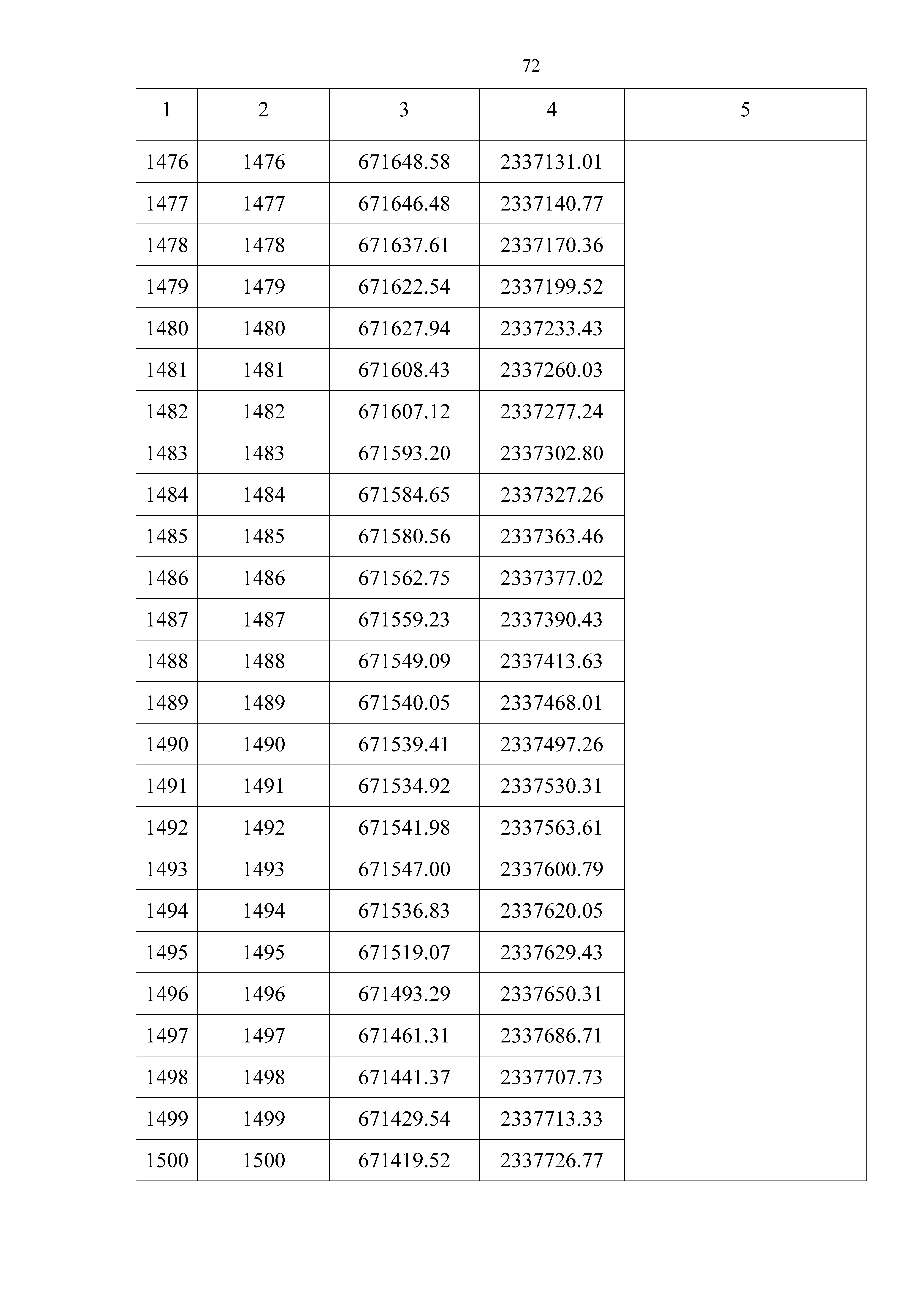 72

| 1 | 2 | 3 | 4 | 5 |
|---|---|---|---|---|
| 1476 | 1476 | 671648.58 | 2337131.01 | |
| 1477 | 1477 | 671646.48 | 2337140.77 | |
| 1478 | 1478 | 671637.61 | 2337170.36 | |
| 1479 | 1479 | 671622.54 | 2337199.52 | |
| 1480 | 1480 | 671627.94 | 2337233.43 | |
| 1481 | 1481 | 671608.43 | 2337260.03 | |
| 1482 | 1482 | 671607.12 | 2337277.24 | |
| 1483 | 1483 | 671593.20 | 2337302.80 | |
| 1484 | 1484 | 671584.65 | 2337327.26 | |
| 1485 | 1485 | 671580.56 | 2337363.46 | |
| 1486 | 1486 | 671562.75 | 2337377.02 | |
| 1487 | 1487 | 671559.23 | 2337390.43 | |
| 1488 | 1488 | 671549.09 | 2337413.63 | |
| 1489 | 1489 | 671540.05 | 2337468.01 | |
| 1490 | 1490 | 671539.41 | 2337497.26 | |
| 1491 | 1491 | 671534.92 | 2337530.31 | |
| 1492 | 1492 | 671541.98 | 2337563.61 | |
| 1493 | 1493 | 671547.00 | 2337600.79 | |
| 1494 | 1494 | 671536.83 | 2337620.05 | |
| 1495 | 1495 | 671519.07 | 2337629.43 | |
| 1496 | 1496 | 671493.29 | 2337650.31 | |
| 1497 | 1497 | 671461.31 | 2337686.71 | |
| 1498 | 1498 | 671441.37 | 2337707.73 | |
| 1499 | 1499 | 671429.54 | 2337713.33 | |
| 1500 | 1500 | 671419.52 | 2337726.77 | |